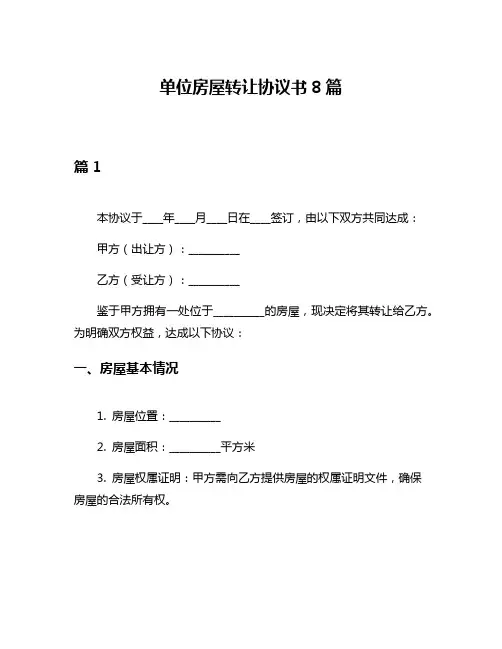 单位房屋转让协议书 8 篇

篇 1

本协议于____年____月____日在____签订，由以下双方共同达成：

甲方（出让方）：__________

乙方（受让方）：__________

鉴于甲方拥有一处位于__________的房屋，现决定将其转让给乙方。为明确双方权益，达成以下协议：

一、房屋基本情况

1. 房屋位置：__________

2. 房屋面积：__________平方米

3. 房屋权属证明：甲方需向乙方提供房屋的权属证明文件，确保房屋的合法所有权。